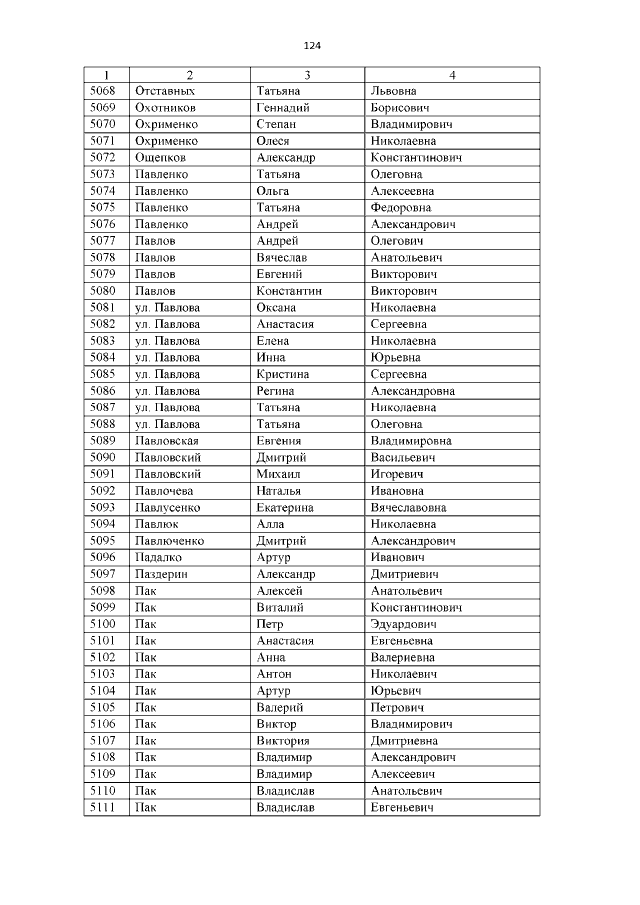 124

| 1 | 2 | 3 | 4 |
|---|---|---|---|
| 5068 | Отставных | Татьяна | Львовна |
| 5069 | Охотников | Геннадий | Борисович |
| 5070 | Охрименко | Степан | Владимирович |
| 5071 | Охрименко | Олеся | Николаевна |
| 5072 | Ощепков | Александр | Константинович |
| 5073 | Павленко | Татьяна | Олеговна |
| 5074 | Павленко | Ольга | Алексеевна |
| 5075 | Павленко | Татьяна | Федоровна |
| 5076 | Павленко | Андрей | Александрович |
| 5077 | Павлов | Андрей | Олегович |
| 5078 | Павлов | Вячеслав | Анатольевич |
| 5079 | Павлов | Евгений | Викторович |
| 5080 | Павлов | Константин | Викторович |
| 5081 | ул. Павлова | Оксана | Николаевна |
| 5082 | ул. Павлова | Анастасия | Сергеевна |
| 5083 | ул. Павлова | Елена | Николаевна |
| 5084 | ул. Павлова | Инна | Юрьевна |
| 5085 | ул. Павлова | Кристина | Сергеевна |
| 5086 | ул. Павлова | Регина | Александровна |
| 5087 | ул. Павлова | Татьяна | Николаевна |
| 5088 | ул. Павлова | Татьяна | Олеговна |
| 5089 | Павловская | Евгения | Владимировна |
| 5090 | Павловский | Дмитрий | Васильевич |
| 5091 | Павловский | Михаил | Игоревич |
| 5092 | Павлочева | Наталья | Ивановна |
| 5093 | Павлусенко | Екатерина | Вячеславовна |
| 5094 | Павлюк | Алла | Николаевна |
| 5095 | Павлюченко | Дмитрий | Александрович |
| 5096 | Падалко | Артур | Иванович |
| 5097 | Паздерин | Александр | Дмитриевич |
| 5098 | Пак | Алексей | Анатольевич |
| 5099 | Пак | Виталий | Константинович |
| 5100 | Пак | Петр | Эдуардович |
| 5101 | Пак | Анастасия | Евгеньевна |
| 5102 | Пак | Анна | Валериевна |
| 5103 | Пак | Антон | Николаевич |
| 5104 | Пак | Артур | Юрьевич |
| 5105 | Пак | Валерий | Петрович |
| 5106 | Пак | Виктор | Владимирович |
| 5107 | Пак | Виктория | Дмитриевна |
| 5108 | Пак | Владимир | Александрович |
| 5109 | Пак | Владимир | Алексеевич |
| 5110 | Пак | Владислав | Анатольевич |
| 5111 | Пак | Владислав | Евгеньевич |